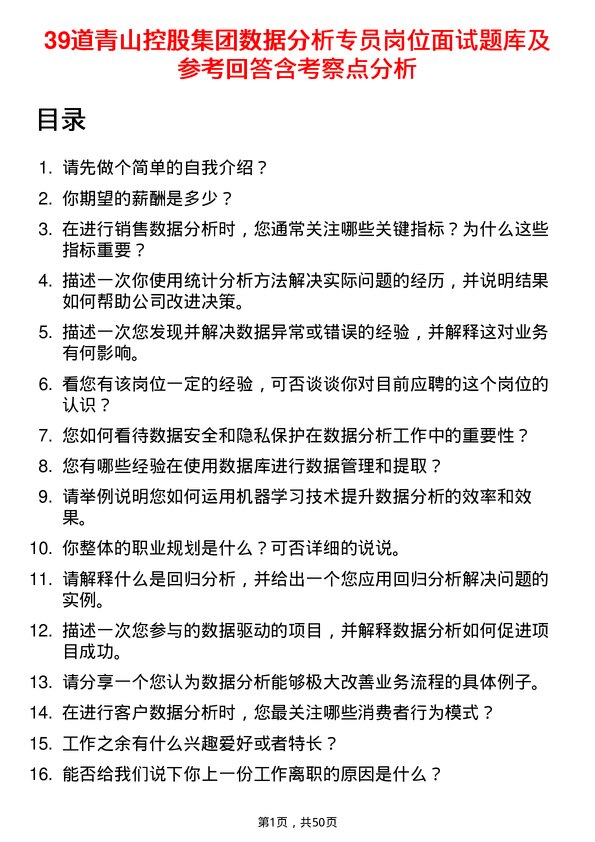 39道青山控股集团数据分析专员岗位面试题库及参考回答含考察点分析

目录

1. 请先做个简单的自我介绍？
2. 你期望的薪酬是多少？
3. 在进行销售数据分析时，您通常关注哪些关键指标？为什么这些指标重要？
4. 描述一次你使用统计分析方法解决实际问题的经历，并说明结果如何帮助公司改进决策。
5. 描述一次您发现并解决数据异常或错误的经验，并解释这对业务有何影响。
6. 看您有该岗位一定的经验，可否谈谈你对目前应聘的这个岗位的认识？
7. 您如何看待数据安全和隐私保护在数据分析工作中的重要性？
8. 您有哪些经验在使用数据库进行数据管理和提取？
9. 请举例说明您如何运用机器学习技术提升数据分析的效率和效果。
10. 你整体的职业规划是什么？可否详细的说说。
11. 请解释什么是回归分析，并给出一个您应用回归分析解决问题的实例。
12. 描述一次您参与的数据驱动的项目，并解释数据分析如何促进项目成功。
13. 请分享一个您认为数据分析能够极大改善业务流程的具体例子。
14. 在进行客户数据分析时，您最关注哪些消费者行为模式？
15. 工作之余有什么兴趣爱好或者特长？
16. 能否给我们说下你上一份工作离职的原因是什么？

第1页，共50页